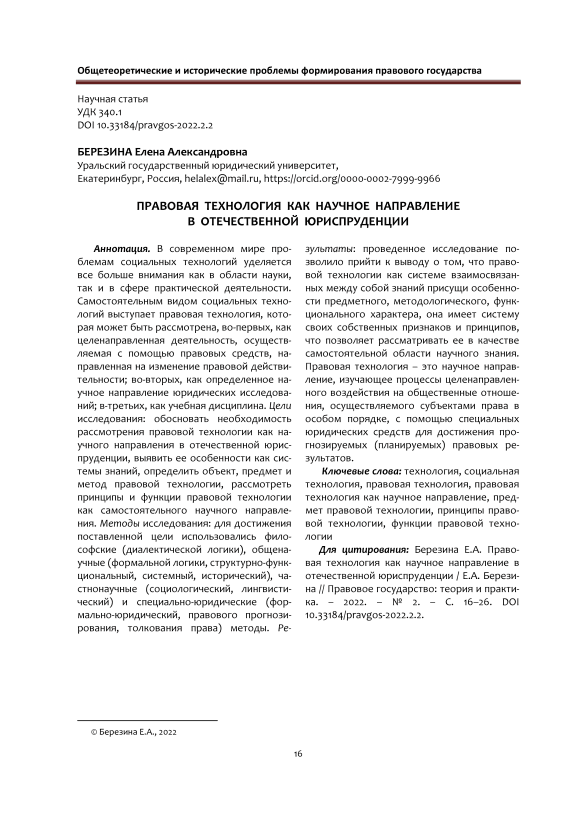 Общетеоретические и исторические проблемы формирования правового государства

Научная статья
УДК 340.1
DOI 10.33184/pravgos-2022.2.2

БЕРЕЗИНА Елена Александровна
Уральский государственный юридический университет,
Екатеринбург, Россия, helalex@mail.ru, https://orcid.org/0000-0002-7999-9966

ПРАВОВАЯ ТЕХНОЛОГИЯ КАК НАУЧНОЕ НАПРАВЛЕНИЕ В ОТЕЧЕСТВЕННОЙ ЮРИСПРУДЕНЦИИ

Аннотация. В современном мире проблемам социальных технологий уделяется все больше внимания как в области науки, так и в сфере практической деятельности. Самостоятельным видом социальных технологий выступает правовая технология, которая может быть рассмотрена, во-первых, как целенаправленная деятельность, осуществляемая с помощью правовых средств, направленная на изменение правовой действительности; во-вторых, как определенное научное направление юридических исследований; в-третьих, как учебная дисциплина. Цели исследования: обосновать необходимость рассмотрения правовой технологии как научного направления в отечественной юриспруденции, выявить ее особенности как системы знаний, определить объект, предмет и метод правовой технологии, рассмотреть принципы и функции правовой технологии как самостоятельного научного направления. Методы исследования: для достижения поставленной цели использовались философские (диалектической логики), общенаучные (формальной логики, структурно-функциональный, системный, исторический), частнонаучные (социологический, лингвистический) и специально-юридические (формально-юридический, правового прогнозирования, толкования права) методы. Результаты: проведенное исследование позволило прийти к выводу о том, что правовой технологии как системе взаимосвязанных между собой знаний присущи особенности предметного, методологического, функционального характера, она имеет систему своих собственных признаков и принципов, что позволяет рассматривать ее в качестве самостоятельной области научного знания. Правовая технология – это научное направление, изучающее процессы целенаправленного воздействия на общественные отношения, осуществляемого субъектами права в особом порядке, с помощью специальных юридических средств для достижения прогнозируемых (планируемых) правовых результатов.

Ключевые слова: технология, социальная технология, правовая технология, правовая технология как научное направление, предмет правовой технологии, принципы правовой технологии, функции правовой технологии

Для цитирования: Березина Е.А. Правовая технология как научное направление в отечественной юриспруденции / Е.А. Березина // Правовое государство: теория и практика. – 2022. – № 2. – С. 16–26. DOI 10.33184/pravgos-2022.2.2.

© Березина Е.А., 2022

16